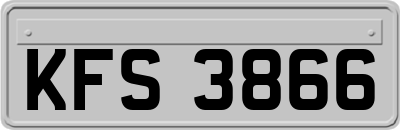 KFS 3866